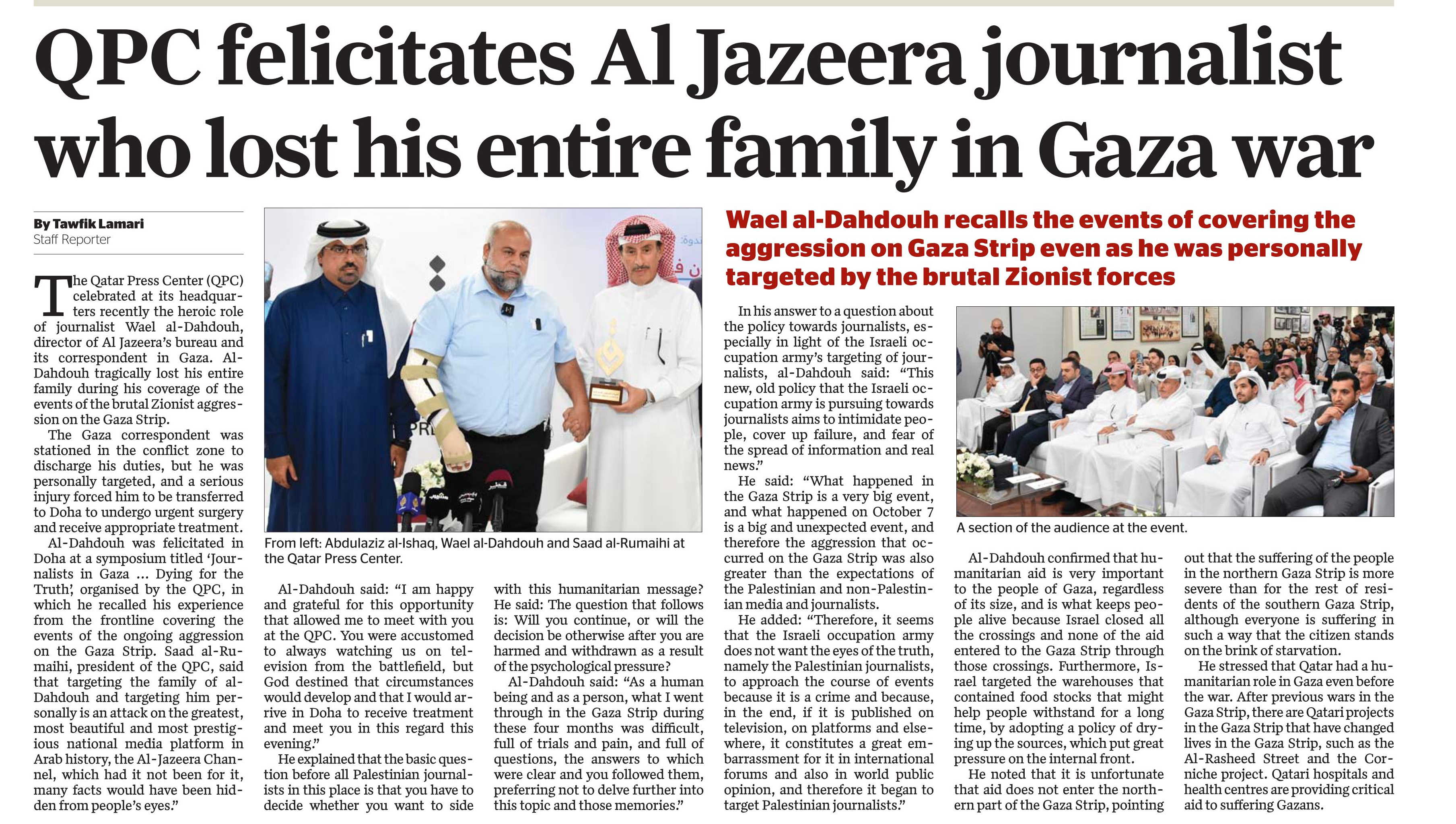 QPC felicitates Al Jazeera journalist who lost his entire family in Gaza war

By Tawfik Lamari
Staff Reporter

The Qatar Press Center (QPC) celebrated at its headquarters recently the heroic role of journalist Wael al-Dahdouh, director of Al Jazeera's bureau and its correspondent in Gaza. Al-Dahdouh tragically lost his entire family during his coverage of the events of the brutal Zionist aggression on the Gaza Strip.

The Gaza correspondent was stationed in the conflict zone to discharge his duties, but he was personally targeted, and a serious injury forced him to be transferred to Doha to undergo urgent surgery and receive appropriate treatment.

Al-Dahdouh was felicitated in Doha at a symposium titled 'Journalists in Gaza ... Dying for the Truth', organised by the QPC, in which he recalled his experience from the frontline covering the events of the ongoing aggression on the Gaza Strip. Saad al-Rumaihi, president of the QPC, said that targeting the family of al-Dahdouh and targeting him personally is an attack on the greatest, most beautiful and most prestigious national media platform in Arab history, the Al-Jazeera Channel, which had it not been for it, many facts would have been hidden from people's eyes."

From left: Abdulaziz al-Ishaq, Wael al-Dahdouh and Saad al-Rumaihi at the Qatar Press Center.

Al-Dahdouh said: "I am happy and grateful for this opportunity that allowed me to meet with you at the QPC. You were accustomed to always watching us on television from the battlefield, but God destined that circumstances would develop and that I would arrive in Doha to receive treatment and meet you in this regard this evening."

He explained that the basic question before all Palestinian journalists in this place is that you have to decide whether you want to side with this humanitarian message? He said: The question that follows is: Will you continue, or will the decision be otherwise after you are harmed and withdrawn as a result of the psychological pressure?

Al-Dahdouh said: "As a human being and as a person, what I went through in the Gaza Strip during these four months was difficult, full of trials and pain, and full of questions, the answers to which were clear and you followed them, preferring not to delve further into this topic and those memories."

Wael al-Dahdouh recalls the events of covering the aggression on Gaza Strip even as he was personally targeted by the brutal Zionist forces

In his answer to a question about the policy towards journalists, especially in light of the Israeli occupation army's targeting of journalists, al-Dahdouh said: "This new, old policy that the Israeli occupation army is pursuing towards journalists aims to intimidate people, cover up failure, and fear of the spread of information and real news."

He said: "What happened in the Gaza Strip is a very big event, and what happened on October 7 is a big and unexpected event, and therefore the aggression that occurred on the Gaza Strip was also greater than the expectations of the Palestinian and non-Palestinian media and journalists.

He added: "Therefore, it seems that the Israeli occupation army does not want the eyes of the truth, namely the Palestinian journalists, to approach the course of events because it is a crime and because, in the end, if it is published on television, on platforms and elsewhere, it constitutes a great embarrassment for it in international forums and also in world public opinion, and therefore it began to target Palestinian journalists."

A section of the audience at the event.

Al-Dahdouh confirmed that humanitarian aid is very important to the people of Gaza, regardless of its size, and is what keeps people alive because Israel closed all the crossings and none of the aid entered to the Gaza Strip through those crossings. Furthermore, Israel targeted the warehouses that contained food stocks that might help people withstand for a long time, by adopting a policy of drying up the sources, which put great pressure on the internal front.

He noted that it is unfortunate that aid does not enter the northern part of the Gaza Strip, pointing out that the suffering of the people in the northern Gaza Strip is more severe than for the rest of residents of the southern Gaza Strip, although everyone is suffering in such a way that the citizen stands on the brink of starvation.

He stressed that Qatar had a humanitarian role in Gaza even before the war. After previous wars in the Gaza Strip, there are Qatari projects in the Gaza Strip that have changed lives in the Gaza Strip, such as the Al-Rasheed Street and the Corniche project. Qatari hospitals and health centres are providing critical aid to suffering Gazans.